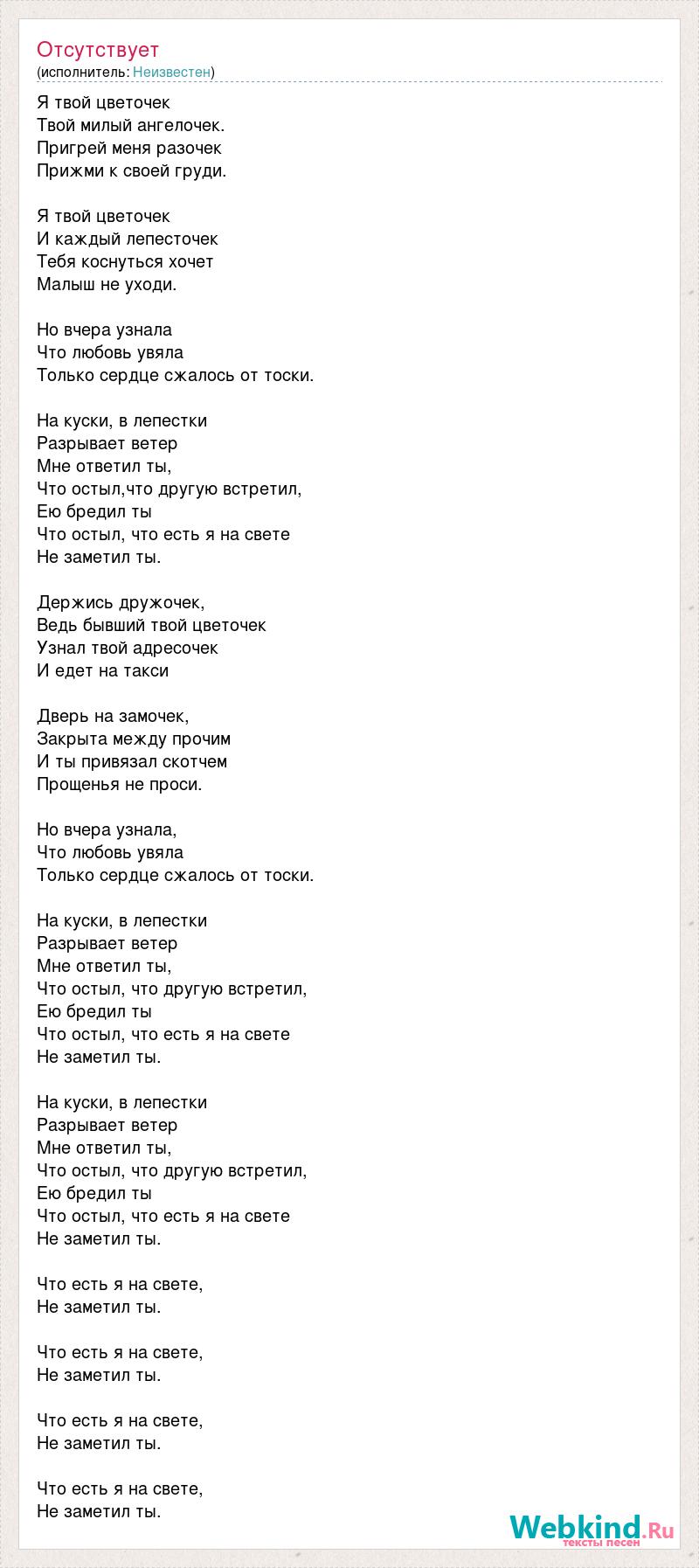 Отсутствует
(исполнитель: Неизвестен)

Я твой цветочек
Твой милый ангелочек.
Пригрей меня разочек
Прижми к своей груди.

Я твой цветочек
И каждый лепесточек
Тебя коснуться хочет
Малыш не уходи.

Но вчера узнала
Что любовь увяла
Только сердце сжалось от тоски.

На куски, в лепестки
Разрывает ветер
Мне ответил ты,
Что остыл,что другую встретил,
Ею бредил ты
Что остыл, что есть я на свете
Не заметил ты.

Держись дружочек,
Ведь бывший твой цветочек
Узнал твой адресочек
И едет на такси

Дверь на замочек,
Закрыта между прочим
И ты привязал скотчем
Прощенья не проси.

Но вчера узнала,
Что любовь увяла
Только сердце сжалось от тоски.

На куски, в лепестки
Разрывает ветер
Мне ответил ты,
Что остыл, что другую встретил,
Ею бредил ты
Что остыл, что есть я на свете
Не заметил ты.

На куски, в лепестки
Разрывает ветер
Мне ответил ты,
Что остыл, что другую встретил,
Ею бредил ты
Что остыл, что есть я на свете
Не заметил ты.

Что есть я на свете,
Не заметил ты.

Что есть я на свете,
Не заметил ты.

Что есть я на свете,
Не заметил ты.

Что есть я на свете,
Не заметил ты.

Webkind.Ru
тексты песен